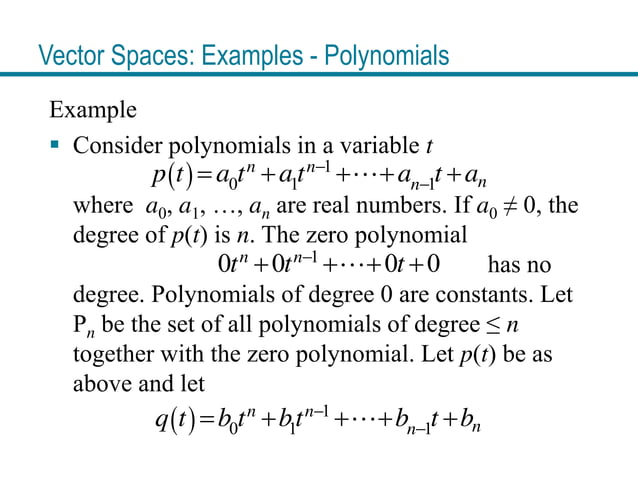 Vector Spaces: Examples - Polynomials

Example

▪ Consider polynomials in a variable $t$

$p(t) = a_0t^n + a_1t^{n-1} + \cdots + a_{n-1}t + a_n$

where $a_0, a_1, \ldots, a_n$ are real numbers. If $a_0 \neq 0$, the degree of $p(t)$ is $n$. The zero polynomial

$0t^n + 0t^{n-1} + \cdots + 0t + 0$ has no degree. Polynomials of degree 0 are constants. Let $P_n$ be the set of all polynomials of degree $\leq n$ together with the zero polynomial. Let $p(t)$ be as above and let

$q(t) = b_0t^n + b_1t^{n-1} + \cdots + b_{n-1}t + b_n$